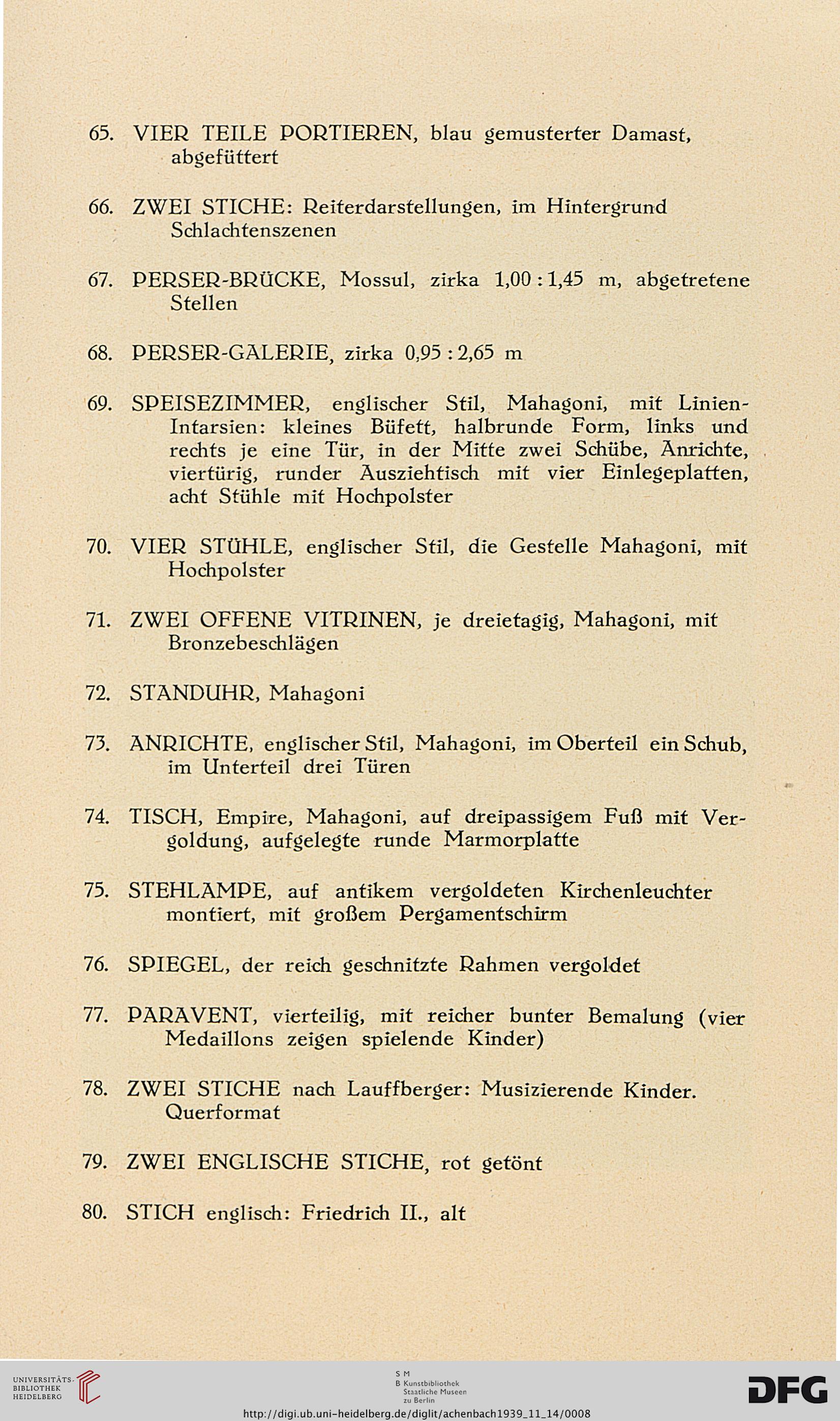 65. VIER TEILE PORTIEREN, blau gemusterter Damast, abgefüttert

66. ZWEI STICHE: Reiterdarstellungen, im Hintergrund Schlachtenszenen

67. PERSER-BRÜCKE, Mossul, zirka 1,00 : 1,45 m, abgetretene Stellen

68. PERSER-GALERIE, zirka 0,95 : 2,65 m

69. SPEISEZIMMER, englischer Stil, Mahagoni, mit Linien-Intarsien: kleines Büfett, halbrunde Form, links und rechts je eine Tür, in der Mitte zwei Schübe, Anrichte, viertürig, runder Ausziehtisch mit vier Einlegeplatten, acht Stühle mit Hochpolster

70. VIER STÜHLE, englischer Stil, die Gestelle Mahagoni, mit Hochpolster

71. ZWEI OFFENE VITRINEN, je dreietagig, Mahagoni, mit Bronzebeschlägen

72. STANDUHR, Mahagoni

73. ANRICHTE, englischer Stil, Mahagoni, im Oberteil ein Schub, im Unterteil drei Türen

74. TISCH, Empire, Mahagoni, auf dreipassigem Fuß mit Vergoldung, aufgelegte runde Marmorplatte

75. STEHLAMPE, auf antikem vergoldeten Kirchenleuchter montiert, mit großem Pergamentschirm

76. SPIEGEL, der reich geschnitzte Rahmen vergoldet

77. PARAVENT, vierteilig, mit reicher bunter Bemalung (vier Medaillons zeigen spielende Kinder)

78. ZWEI STICHE nach Lauffberger: Musizierende Kinder. Querformat

79. ZWEI ENGLISCHE STICHE, rot getönt

80. STICH englisch: Friedrich II., alt

UNIVERSITÄTS-BIBLIOTHEK HEIDELBERG

S M B Kunstbibliothek Staatliche Museen zu Berlin

DFG

http://digi.ub.uni-heidelberg.de/diglit/achenbach1939_11_14/0008